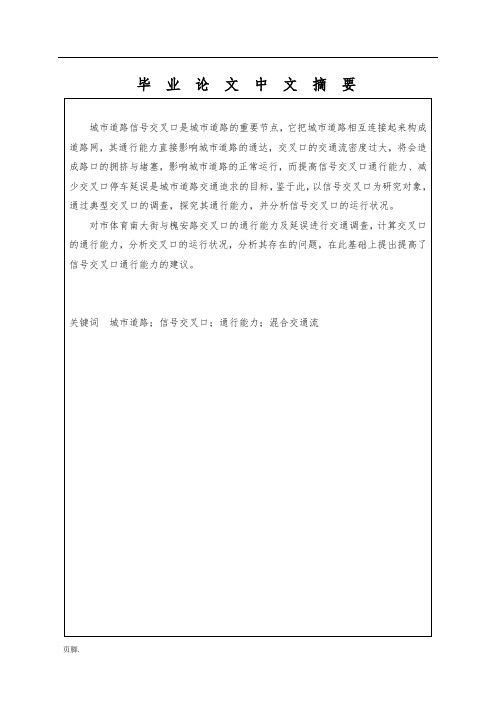 毕 业 论 文 中 文 摘 要

城市道路信号交叉口是城市道路的重要节点，它把城市道路相互连接起来构成道路网，其通行能力直接影响城市道路的通达，交叉口的交通流密度过大，将会造成路口的拥挤与堵塞，影响城市道路的正常运行，而提高信号交叉口通行能力、减少交叉口停车延误是城市道路交通追求的目标，鉴于此，以信号交叉口为研究对象，通过典型交叉口的调查，探究其通行能力，并分析信号交叉口的运行状况。

对市体育南大街与槐安路交叉口的通行能力及延误进行交通调查，计算交叉口的通行能力，分析交叉口的运行状况，分析其存在的问题，在此基础上提出提高了信号交叉口通行能力的建议。

关键词 城市道路；信号交叉口；通行能力；混合交通流

页脚.